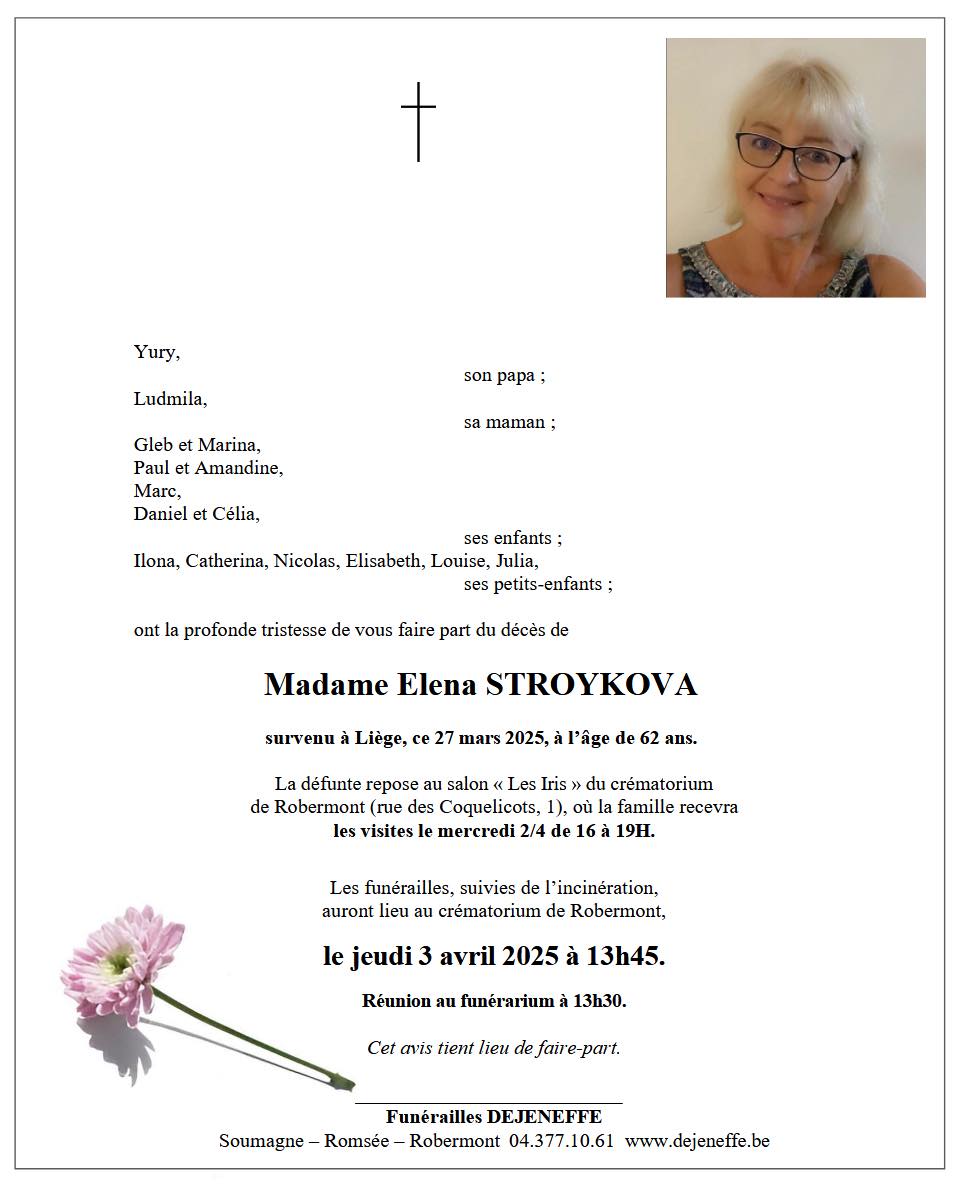 Yury,
son papa ;
Ludmila,
sa maman ;
Gleb et Marina,
Paul et Amandine,
Marc,
Daniel et Célia,
ses enfants ;
Ilona, Catherina, Nicolas, Elisabeth, Louise, Julia,
ses petits-enfants ;

ont la profonde tristesse de vous faire part du décès de

Madame Elena STROYKOVA

survenu à Liège, ce 27 mars 2025, à l'âge de 62 ans.

La défunte repose au salon « Les Iris » du crématorium de Robermont (rue des Coquelicots, 1), où la famille recevra les visites le mercredi 2/4 de 16 à 19H.

Les funérailles, suivies de l'incinération, auront lieu au crématorium de Robermont,

le jeudi 3 avril 2025 à 13h45.

Réunion au funérarium à 13h30.

Cet avis tient lieu de faire-part.

Funérailles DEJENEFFE
Soumagne – Romsée – Robermont 04.377.10.61 www.dejeneffe.be